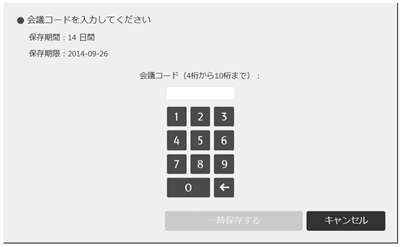 ● 会議コードを入力してください

保存期間：14 日間

保存期限：2014-09-26

会議コード（4桁から10桁まで）：

1 2 3
4 5 6
7 8 9
0 ←

一時保存する

キャンセル